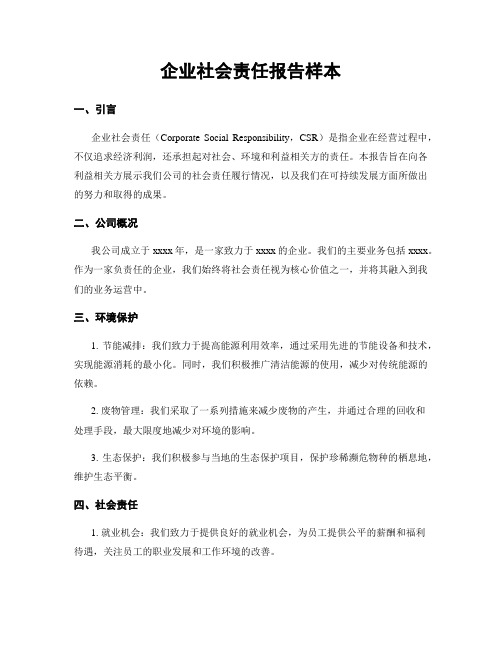 企业社会责任报告样本

一、引言

企业社会责任（Corporate Social Responsibility，CSR）是指企业在经营过程中，不仅追求经济利润，还承担起对社会、环境和利益相关方的责任。本报告旨在向各利益相关方展示我们公司的社会责任履行情况，以及我们在可持续发展方面所做出的努力和取得的成果。

二、公司概况

我公司成立于 xxxx 年，是一家致力于 xxxx 的企业。我们的主要业务包括 xxxx。作为一家负责任的企业，我们始终将社会责任视为核心价值之一，并将其融入到我们的业务运营中。

三、环境保护

1. 节能减排：我们致力于提高能源利用效率，通过采用先进的节能设备和技术，实现能源消耗的最小化。同时，我们积极推广清洁能源的使用，减少对传统能源的依赖。

2. 废物管理：我们采取了一系列措施来减少废物的产生，并通过合理的回收和处理手段，最大限度地减少对环境的影响。

3. 生态保护：我们积极参与当地的生态保护项目，保护珍稀濒危物种的栖息地，维护生态平衡。

四、社会责任

1. 就业机会：我们致力于提供良好的就业机会，为员工提供公平的薪酬和福利待遇，关注员工的职业发展和工作环境的改善。